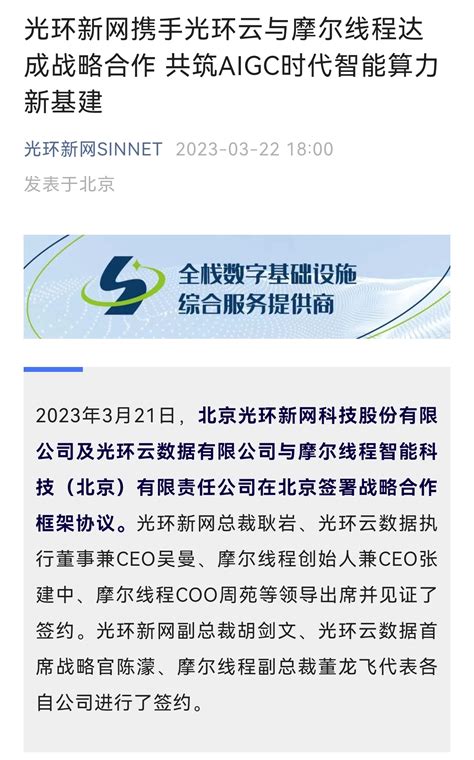 光环新网携手光环云与摩尔线程达成战略合作 共筑AIGC时代智能算力新基建

光环新网SINNET 2023-03-22 18:00
发表于北京

全栈数字基础设施
综合服务提供商

2023年3月21日，北京光环新网科技股份有限公司及光环云数据有限公司与摩尔线程智能科技（北京）有限责任公司在北京签署战略合作框架协议。光环新网总裁耿岩、光环云数据执行董事兼CEO吴曼、摩尔线程创始人兼CEO张建中、摩尔线程COO周苑等领导出席并见证了签约。光环新网副总裁胡剑文、光环云数据首席战略官陈濛、摩尔线程副总裁董龙飞代表各自公司进行了签约。